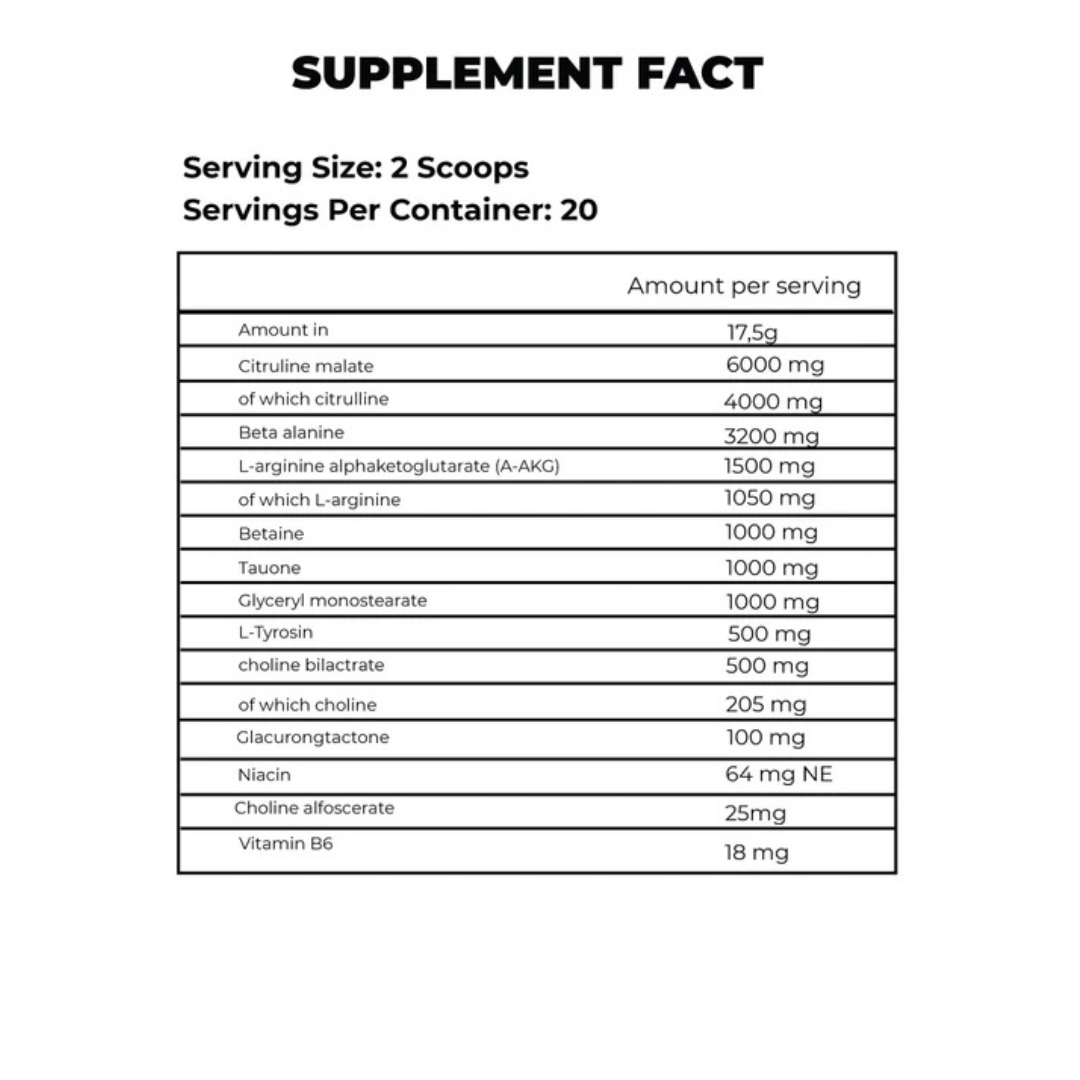 SUPPLEMENT FACT

Serving Size: 2 Scoops
Servings Per Container: 20

| | Amount per serving |
|---|---|
| Amount in | 17,5g |
| Citruline malate | 6000 mg |
| of which citrulline | 4000 mg |
| Beta alanine | 3200 mg |
| L-arginine alphaketoglutarate (A-AKG) | 1500 mg |
| of which L-arginine | 1050 mg |
| Betaine | 1000 mg |
| Tauone | 1000 mg |
| Glyceryl monostearate | 1000 mg |
| L-Tyrosin | 500 mg |
| choline bilactrate | 500 mg |
| of which choline | 205 mg |
| Glacurongtactone | 100 mg |
| Niacin | 64 mg NE |
| Choline alfoscerate | 25mg |
| Vitamin B6 | 18 mg |